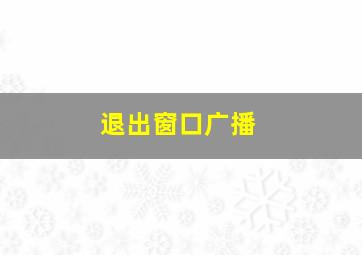 退出窗口广播